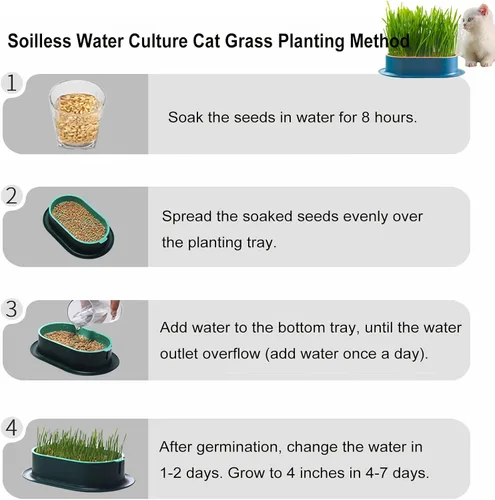 Soilless Water Culture Cat Grass Planting Method

1

Soak the seeds in water for 8 hours.

2

Spread the soaked seeds evenly over the planting tray.

3

Add water to the bottom tray, until the water outlet overflow (add water once a day).

4

After germination, change the water in 1-2 days. Grow to 4 inches in 4-7 days.